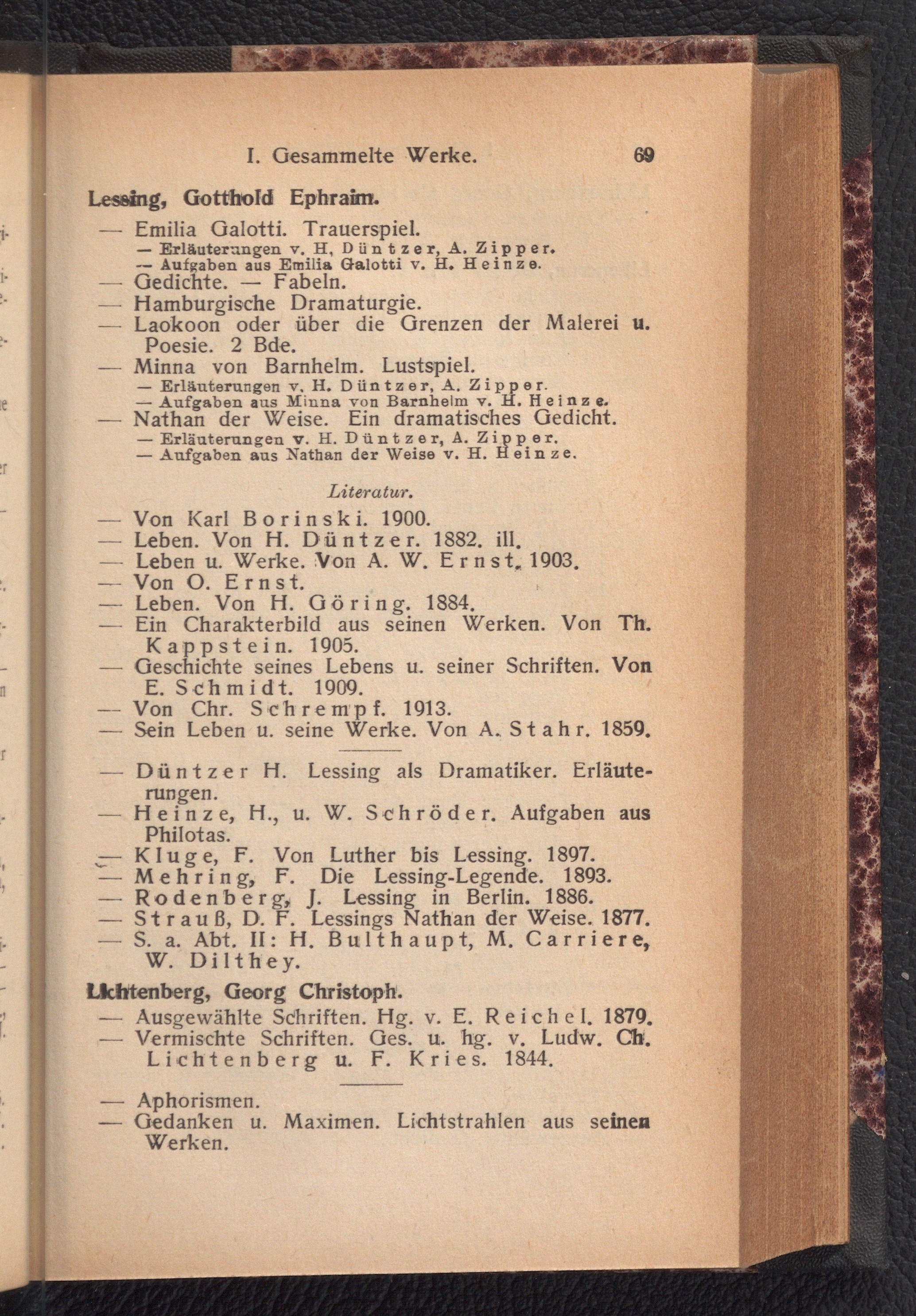 I. Gesammelte Werke. 69

Lessing, Gotthold Ephraim.

— Emilia Galotti. Trauerspiel.
— Erläuterungen v. H, Düntzer, A. Zipper.
— Aufgaben aus Emilia Galotti v. H. Heinze.
— Gedichte. — Fabeln.
— Hamburgische Dramaturgie.
— Laokoon oder über die Grenzen der Malerei u. Poesie. 2 Bde.
— Minna von Barnhelm. Lustspiel.
— Erläuterungen v. H. Düntzer, A. Zipper.
— Aufgaben aus Minna von Barnhelm v. H. Heinze.
— Nathan der Weise. Ein dramatisches Gedicht.
— Erläuterungen v. H. Düntzer, A. Zipper.
— Aufgaben aus Nathan der Weise v. H. Heinze.

Literatur.

— Von Karl Borinski. 1900.
— Leben. Von H. Düntzer. 1882. ill.
— Leben u. Werke. Von A. W. Ernst. 1903.
— Von O. Ernst.
— Leben. Von H. Göring. 1884.
— Ein Charakterbild aus seinen Werken. Von Th. Kappstein. 1905.
— Geschichte seines Lebens u. seiner Schriften. Von E. Schmidt. 1909.
— Von Chr. Schrempf. 1913.
— Sein Leben u. seine Werke. Von A. Stahr. 1859.

— Düntzer H. Lessing als Dramatiker. Erläuterungen.
— Heinze, H., u. W. Schröder. Aufgaben aus Philotas.
— Kluge, F. Von Luther bis Lessing. 1897.
— Mehring, F. Die Lessing-Legende. 1893.
— Rodenberg, J. Lessing in Berlin. 1886.
— Strauß, D. F. Lessings Nathan der Weise. 1877.
— S. a. Abt. II: H. Bulthaupt, M. Carriere, W. Dilthey.

Lichtenberg, Georg Christoph.

— Ausgewählte Schriften. Hg. v. E. Reichel. 1879.
— Vermischte Schriften. Ges. u. hg. v. Ludw. Ch. Lichtenberg u. F. Kries. 1844.

— Aphorismen.
— Gedanken u. Maximen. Lichtstrahlen aus seinen Werken.